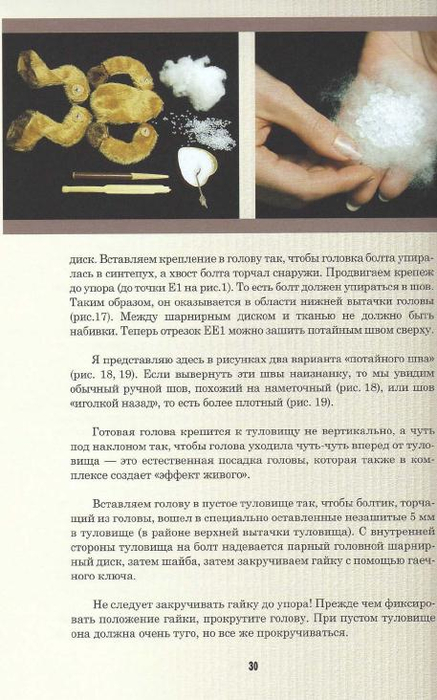 диск. Вставляем крепление в голову так, чтобы головка болта упиралась в синтепух, а хвост болта торчал снаружи. Продвигаем крепеж до упора (до точки Е1 на рис.1). То есть болт должен упираться в шов. Таким образом, он оказывается в области нижней вытачки головы (рис.17). Между шарнирным диском и тканью не должно быть набивки. Теперь отрезок ЕЕ1 можно зашить потайным швом сверху.

Я представляю здесь в рисунках два варианта «потайного шва» (рис. 18, 19). Если вывернуть эти швы наизнанку, то мы увидим обычный ручной шов, похожий на наметочный (рис. 18), или шов «иголкой назад», то есть более плотный (рис. 19).

Готовая голова крепится к туловищу не вертикально, а чуть под наклоном так, чтобы голова уходила чуть-чуть вперед от туловища — это естественная посадка головы, которая также в комплексе создает «эффект живого».

Вставляем голову в пустое туловище так, чтобы болтик, торчащий из головы, вошел в специально оставленные незашитые 5 мм в туловище (в районе верхней вытачки туловища). С внутренней стороны туловища на болт надевается парный головной шарнирный диск, затем шайба, затем закручиваем гайку с помощью гаечного ключа.

Не следует закручивать гайку до упора! Прежде чем фиксировать положение гайки, прокрутите голову. При пустом туловище она должна очень туго, но все же прокручиваться.

30